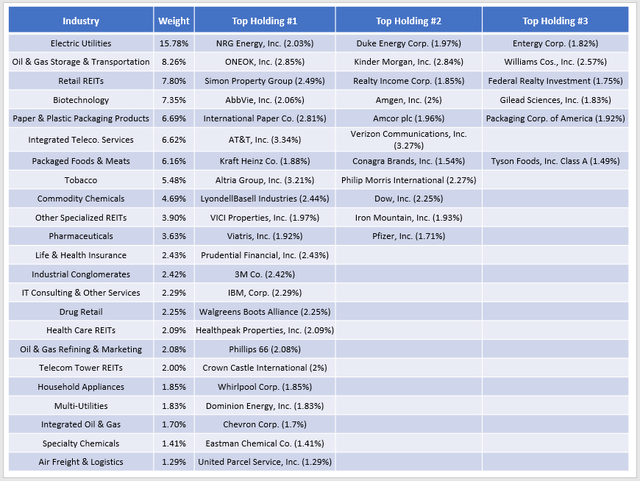 | Industry | Weight | Top Holding #1 | Top Holding #2 | Top Holding #3 |
|---|---|---|---|---|
| Electric Utilities | 15.78% | NRG Energy, Inc. (2.03%) | Duke Energy Corp. (1.97%) | Entergy Corp. (1.82%) |
| Oil & Gas Storage & Transportation | 8.26% | ONEOK, Inc. (2.85%) | Kinder Morgan, Inc. (2.84%) | Williams Cos., Inc. (2.57%) |
| Retail REITs | 7.80% | Simon Property Group (2.49%) | Realty Income Corp. (1.85%) | Federal Realty Investment (1.75%) |
| Biotechnology | 7.35% | AbbVie, Inc. (2.06%) | Amgen, Inc. (2%) | Gilead Sciences, Inc. (1.83%) |
| Paper & Plastic Packaging Products | 6.69% | International Paper Co. (2.81%) | Amcor plc (1.96%) | Packaging Corp. of America (1.92%) |
| Integrated Teleco. Services | 6.62% | AT&T, Inc. (3.34%) | Verizon Communications, Inc. (3.27%) | |
| Packaged Foods & Meats | 6.16% | Kraft Heinz Co. (1.88%) | Conagra Brands, Inc. (1.54%) | Tyson Foods, Inc. Class A (1.49%) |
| Tobacco | 5.48% | Altria Group, Inc. (3.21%) | Philip Morris International (2.27%) | |
| Commodity Chemicals | 4.69% | LyondellBasell Industries (2.44%) | Dow, Inc. (2.25%) | |
| Other Specialized REITs | 3.90% | VICI Properties, Inc. (1.97%) | Iron Mountain, Inc. (1.93%) | |
| Pharmaceuticals | 3.63% | Viatris, Inc. (1.92%) | Pfizer, Inc. (1.71%) | |
| Life & Health Insurance | 2.43% | Prudential Financial, Inc. (2.43%) | | |
| Industrial Conglomerates | 2.42% | 3M Co. (2.42%) | | |
| IT Consulting & Other Services | 2.29% | IBM, Corp. (2.29%) | | |
| Drug Retail | 2.25% | Walgreens Boots Alliance (2.25%) | | |
| Health Care REITs | 2.09% | Healthpeak Properties, Inc. (2.09%) | | |
| Oil & Gas Refining & Marketing | 2.08% | Phillips 66 (2.08%) | | |
| Telecom Tower REITs | 2.00% | Crown Castle International (2%) | | |
| Household Appliances | 1.85% | Whirlpool Corp. (1.85%) | | |
| Multi-Utilities | 1.83% | Dominion Energy, Inc. (1.83%) | | |
| Integrated Oil & Gas | 1.70% | Chevron Corp. (1.7%) | | |
| Specialty Chemicals | 1.41% | Eastman Chemical Co. (1.41%) | | |
| Air Freight & Logistics | 1.29% | United Parcel Service, Inc. (1.29%) | | |